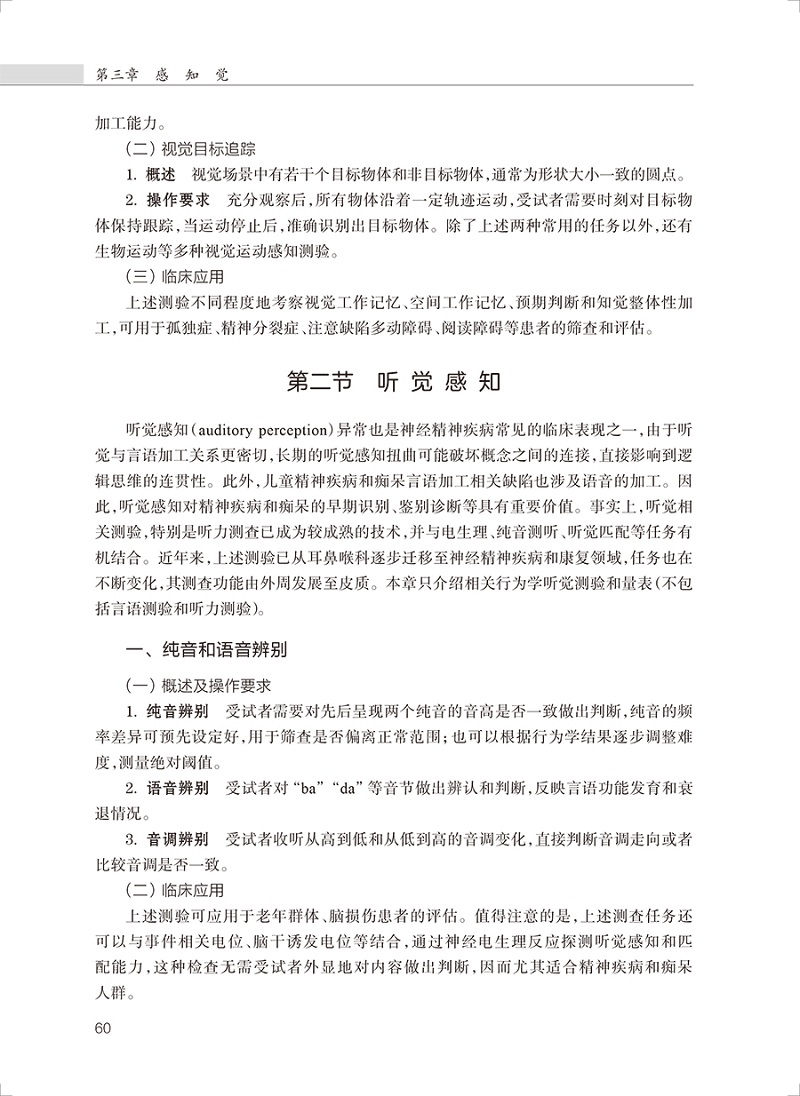 第三章　感　知　觉

加工能力。

（二）视觉目标追踪

1. 概述　视觉场景中有若干个目标物体和非目标物体，通常为形状大小一致的圆点。

2. 操作要求　充分观察后，所有物体沿着一定轨迹运动，受试者需要时刻对目标物体保持跟踪，当运动停止后，准确识别出目标物体。除了上述两种常用的任务以外，还有生物运动等多种视觉运动感知测验。

（三）临床应用

上述测验不同程度地考察视觉工作记忆、空间工作记忆、预期判断和知觉整体性加工，可用于孤独症、精神分裂症、注意缺陷多动障碍、阅读障碍等患者的筛查和评估。

第二节　听觉感知

听觉感知（auditory perception）异常也是神经精神疾病常见的临床表现之一，由于听觉与言语加工关系更密切，长期的听觉感知扭曲可能破坏概念之间的连接，直接影响到逻辑思维的连贯性。此外，儿童精神疾病和痴呆言语加工相关缺陷也涉及语音的加工。因此，听觉感知对精神疾病和痴呆的早期识别、鉴别诊断等具有重要价值。事实上，听觉相关测验，特别是听力测查已成为较成熟的技术，并与电生理、纯音测听、听觉匹配等任务有机结合。近年来，上述测验已从耳鼻喉科逐步迁移至神经精神疾病和康复领域，任务也在不断变化，其测查功能由外周发展至皮质。本章只介绍相关行为学听觉测验和量表（不包括言语测验和听力测验）。

一、纯音和语音辨别

（一）概述及操作要求

1. 纯音辨别　受试者需要对先后呈现两个纯音的音高是否一致做出判断，纯音的频率差异可预先设定好，用于筛查是否偏离正常范围；也可以根据行为学结果逐步调整难度，测量绝对阈值。

2. 语音辨别　受试者对“ba”“da”等音节做出辨认和判断，反映言语功能发育和衰退情况。

3. 音调辨别　受试者收听从高到低和从低到高的音调变化，直接判断音调走向或者比较音调是否一致。

（二）临床应用

上述测验可应用于老年群体、脑损伤患者的评估。值得注意的是，上述测查任务还可以与事件相关电位、脑干诱发电位等结合，通过神经电生理反应探测听觉感知和匹配能力，这种检查无需受试者外显地对内容做出判断，因而尤其适合精神疾病和痴呆人群。

60